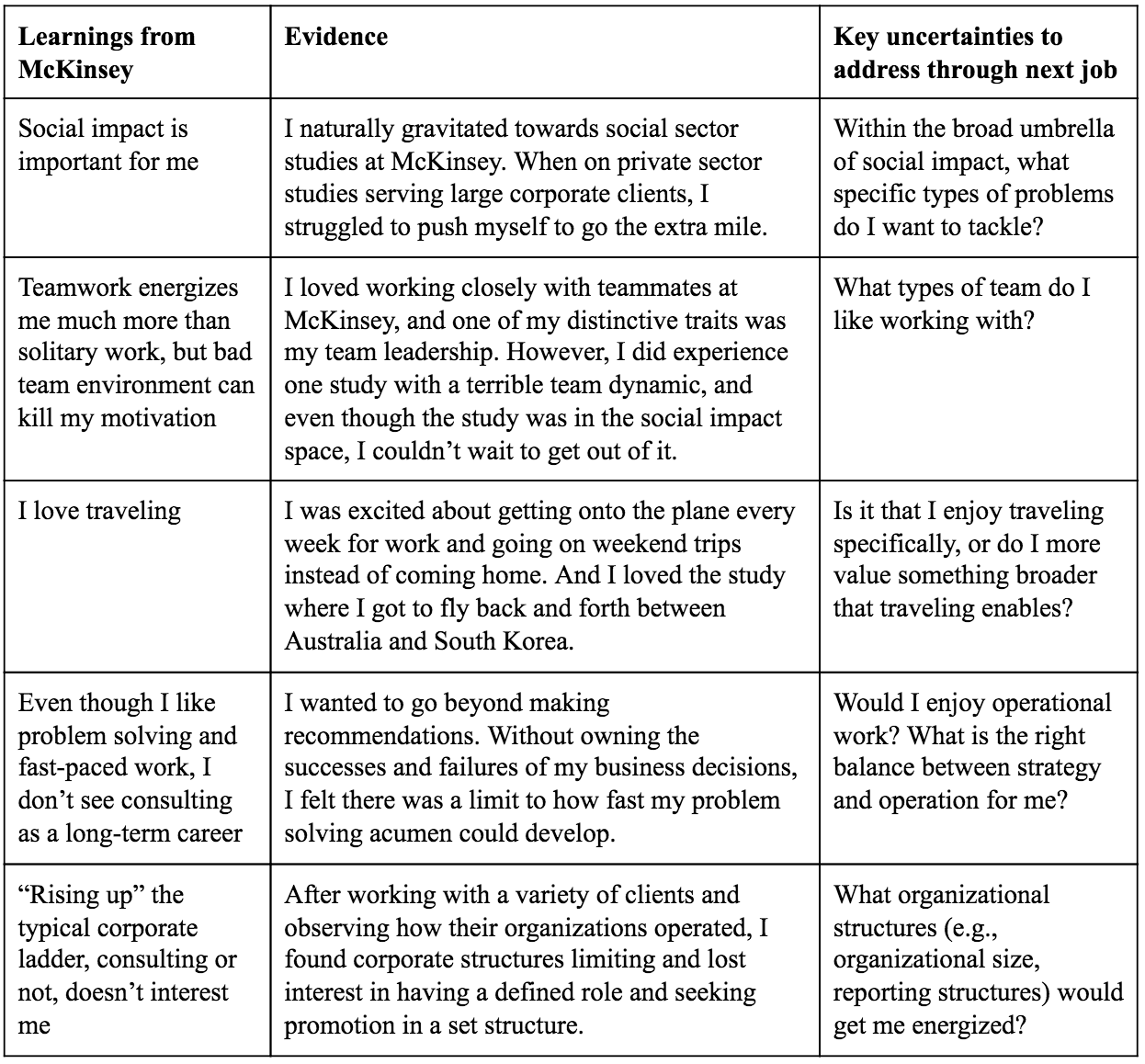 | Learnings from McKinsey | Evidence | Key uncertainties to address through next job |
|---|---|---|
| Social impact is important for me | I naturally gravitated towards social sector studies at McKinsey. When on private sector studies serving large corporate clients, I struggled to push myself to go the extra mile. | Within the broad umbrella of social impact, what specific types of problems do I want to tackle? |
| Teamwork energizes me much more than solitary work, but bad team environment can kill my motivation | I loved working closely with teammates at McKinsey, and one of my distinctive traits was my team leadership. However, I did experience one study with a terrible team dynamic, and even though the study was in the social impact space, I couldn't wait to get out of it. | What types of team do I like working with? |
| I love traveling | I was excited about getting onto the plane every week for work and going on weekend trips instead of coming home. And I loved the study where I got to fly back and forth between Australia and South Korea. | Is it that I enjoy traveling specifically, or do I more value something broader that traveling enables? |
| Even though I like problem solving and fast-paced work, I don't see consulting as a long-term career | I wanted to go beyond making recommendations. Without owning the successes and failures of my business decisions, I felt there was a limit to how fast my problem solving acumen could develop. | Would I enjoy operational work? What is the right balance between strategy and operation for me? |
| "Rising up" the typical corporate ladder, consulting or not, doesn't interest me | After working with a variety of clients and observing how their organizations operated, I found corporate structures limiting and lost interest in having a defined role and seeking promotion in a set structure. | What organizational structures (e.g., organizational size, reporting structures) would get me energized? |